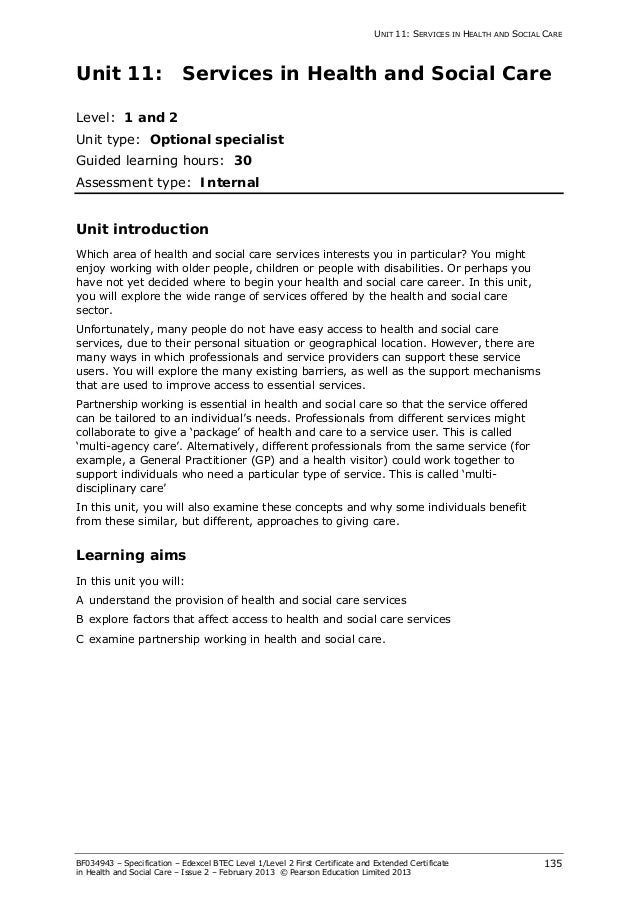 UNIT 11: SERVICES IN HEALTH AND SOCIAL CARE

Unit 11: Services in Health and Social Care

Level: 1 and 2
Unit type: Optional specialist
Guided learning hours: 30
Assessment type: Internal

Unit introduction

Which area of health and social care services interests you in particular? You might enjoy working with older people, children or people with disabilities. Or perhaps you have not yet decided where to begin your health and social care career. In this unit, you will explore the wide range of services offered by the health and social care sector.

Unfortunately, many people do not have easy access to health and social care services, due to their personal situation or geographical location. However, there are many ways in which professionals and service providers can support these service users. You will explore the many existing barriers, as well as the support mechanisms that are used to improve access to essential services.

Partnership working is essential in health and social care so that the service offered can be tailored to an individual's needs. Professionals from different services might collaborate to give a 'package' of health and care to a service user. This is called 'multi-agency care'. Alternatively, different professionals from the same service (for example, a General Practitioner (GP) and a health visitor) could work together to support individuals who need a particular type of service. This is called 'multi-disciplinary care'

In this unit, you will also examine these concepts and why some individuals benefit from these similar, but different, approaches to giving care.

Learning aims

In this unit you will:

A understand the provision of health and social care services

B explore factors that affect access to health and social care services

C examine partnership working in health and social care.

BF034943 – Specification – Edexcel BTEC Level 1/Level 2 First Certificate and Extended Certificate in Health and Social Care – Issue 2 – February 2013 © Pearson Education Limited 2013

135